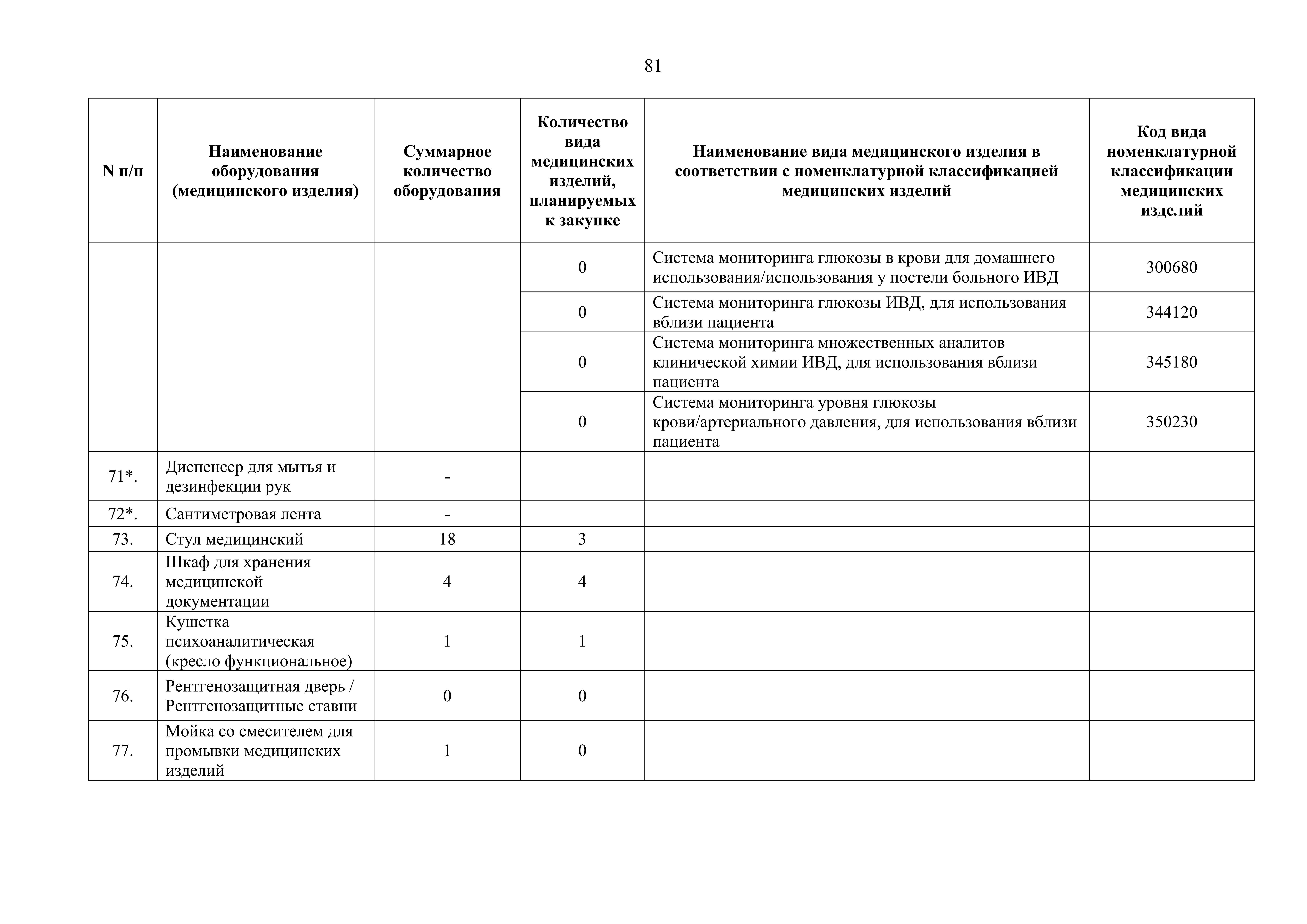 81

| N п/п | Наименование оборудования (медицинского изделия) | Суммарное количество оборудования | Количество вида медицинских изделий, планируемых к закупке | Наименование вида медицинского изделия в соответствии с номенклатурной классификацией медицинских изделий | Код вида номенклатурной классификации медицинских изделий |
|---|---|---|---|---|---|
| | | | 0 | Система мониторинга глюкозы в крови для домашнего использования/использования у постели больного ИВД | 300680 |
| | | | 0 | Система мониторинга глюкозы ИВД, для использования вблизи пациента | 344120 |
| | | | 0 | Система мониторинга множественных аналитов клинической химии ИВД, для использования вблизи пациента | 345180 |
| | | | 0 | Система мониторинга уровня глюкозы крови/артериального давления, для использования вблизи пациента | 350230 |
| 71*. | Диспенсер для мытья и дезинфекции рук | - | | | |
| 72*. | Сантиметровая лента | - | | | |
| 73. | Стул медицинский | 18 | 3 | | |
| 74. | Шкаф для хранения медицинской документации | 4 | 4 | | |
| 75. | Кушетка психоаналитическая (кресло функциональное) | 1 | 1 | | |
| 76. | Рентгенозащитная дверь / Рентгенозащитные ставни | 0 | 0 | | |
| 77. | Мойка со смесителем для промывки медицинских изделий | 1 | 0 | | |